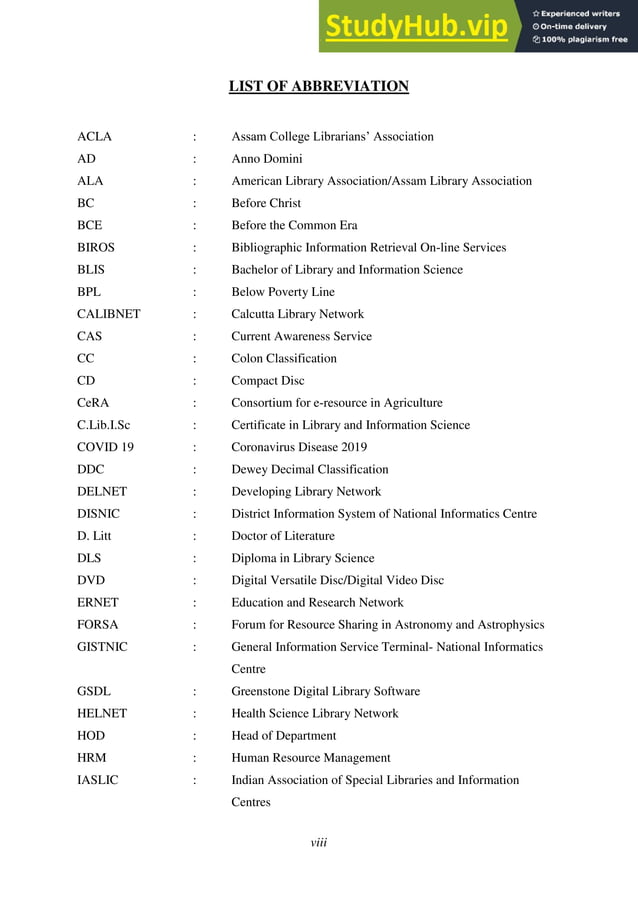 StudyHub.vip
Experienced writers
On-time delivery
100% plagiarism free

LIST OF ABBREVIATION

| | | |
|---|---|---|
| ACLA | : | Assam College Librarians' Association |
| AD | : | Anno Domini |
| ALA | : | American Library Association/Assam Library Association |
| BC | : | Before Christ |
| BCE | : | Before the Common Era |
| BIROS | : | Bibliographic Information Retrieval On-line Services |
| BLIS | : | Bachelor of Library and Information Science |
| BPL | : | Below Poverty Line |
| CALIBNET | : | Calcutta Library Network |
| CAS | : | Current Awareness Service |
| CC | : | Colon Classification |
| CD | : | Compact Disc |
| CeRA | : | Consortium for e-resource in Agriculture |
| C.Lib.I.Sc | : | Certificate in Library and Information Science |
| COVID 19 | : | Coronavirus Disease 2019 |
| DDC | : | Dewey Decimal Classification |
| DELNET | : | Developing Library Network |
| DISNIC | : | District Information System of National Informatics Centre |
| D. Litt | : | Doctor of Literature |
| DLS | : | Diploma in Library Science |
| DVD | : | Digital Versatile Disc/Digital Video Disc |
| ERNET | : | Education and Research Network |
| FORSA | : | Forum for Resource Sharing in Astronomy and Astrophysics |
| GISTNIC | : | General Information Service Terminal- National Informatics Centre |
| GSDL | : | Greenstone Digital Library Software |
| HELNET | : | Health Science Library Network |
| HOD | : | Head of Department |
| HRM | : | Human Resource Management |
| IASLIC | : | Indian Association of Special Libraries and Information Centres |

viii